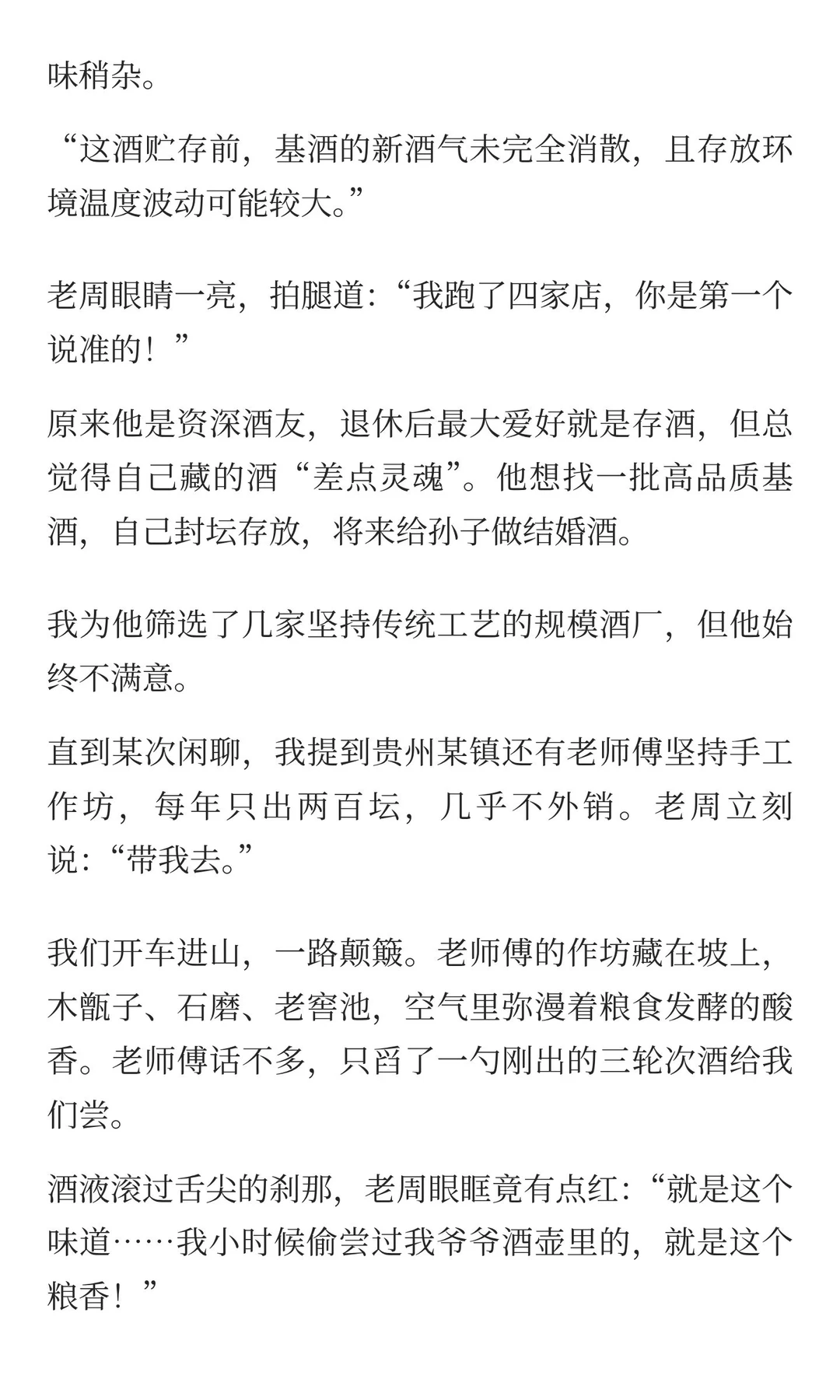 味稍杂。

“这酒贮存前，基酒的新酒气未完全消散，且存放环境温度波动可能较大。”

老周眼睛一亮，拍腿道：“我跑了四家店，你是第一个说准的！”

原来他是资深酒友，退休后最大爱好就是存酒，但总觉得自己藏的酒“差点灵魂”。他想找一批高品质基酒，自己封坛存放，将来给孙子做结婚酒。

我为他筛选了几家坚持传统工艺的规模酒厂，但他始终不满意。

直到某次闲聊，我提到贵州某镇还有老师傅坚持手工作坊，每年只出两百坛，几乎不外销。老周立刻说：“带我去。”

我们开车进山，一路颠簸。老师傅的作坊藏在坡上，木甑子、石磨、老窖池，空气里弥漫着粮食发酵的酸香。老师傅话不多，只舀了一勺刚出的三轮次酒给我们尝。

酒液滚过舌尖的刹那，老周眼眶竟有点红：“就是这个味道……我小时候偷尝过我爷爷酒壶里的，就是这个粮香！”